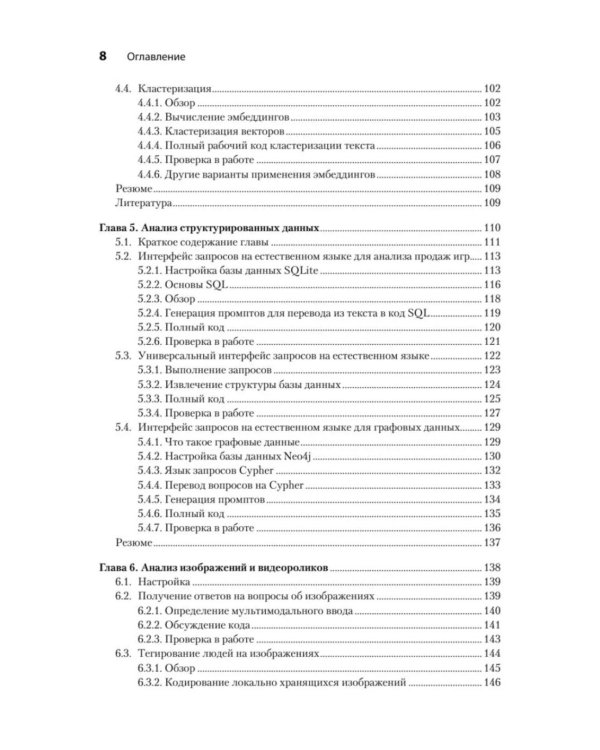 8 Оглавление

4.4. Кластеризация 102
4.4.1. Обзор 102
4.4.2. Вычисление эмбеддингов 103
4.4.3. Кластеризация векторов 105
4.4.4. Полный рабочий код кластеризации текста 106
4.4.5. Проверка в работе 107
4.4.6. Другие варианты применения эмбеддингов 108
Резюме 109
Литература 109

Глава 5. Анализ структурированных данных 110
5.1. Краткое содержание главы 111
5.2. Интерфейс запросов на естественном языке для анализа продаж игр 113
5.2.1. Настройка базы данных SQLite 113
5.2.2. Основы SQL 116
5.2.3. Обзор 118
5.2.4. Генерация промптов для перевода из текста в код SQL 119
5.2.5. Полный код 120
5.2.6. Проверка в работе 121
5.3. Универсальный интерфейс запросов на естественном языке 122
5.3.1. Выполнение запросов 123
5.3.2. Извлечение структуры базы данных 124
5.3.3. Полный код 125
5.3.4. Проверка в работе 127
5.4. Интерфейс запросов на естественном языке для графовых данных 129
5.4.1. Что такое графовые данные 129
5.4.2. Настройка базы данных Neo4j 130
5.4.3. Язык запросов Cypher 132
5.4.4. Перевод вопросов на Cypher 133
5.4.5. Генерация промптов 134
5.4.6. Полный код 135
5.4.7. Проверка в работе 136
Резюме 137

Глава 6. Анализ изображений и видеороликов 138
6.1. Настройка 139
6.2. Получение ответов на вопросы об изображениях 139
6.2.1. Определение мультимодального ввода 140
6.2.2. Обсуждение кода 141
6.2.3. Проверка в работе 143
6.3. Тегирование людей на изображениях 144
6.3.1. Обзор 145
6.3.2. Кодирование локально хранящихся изображений 146